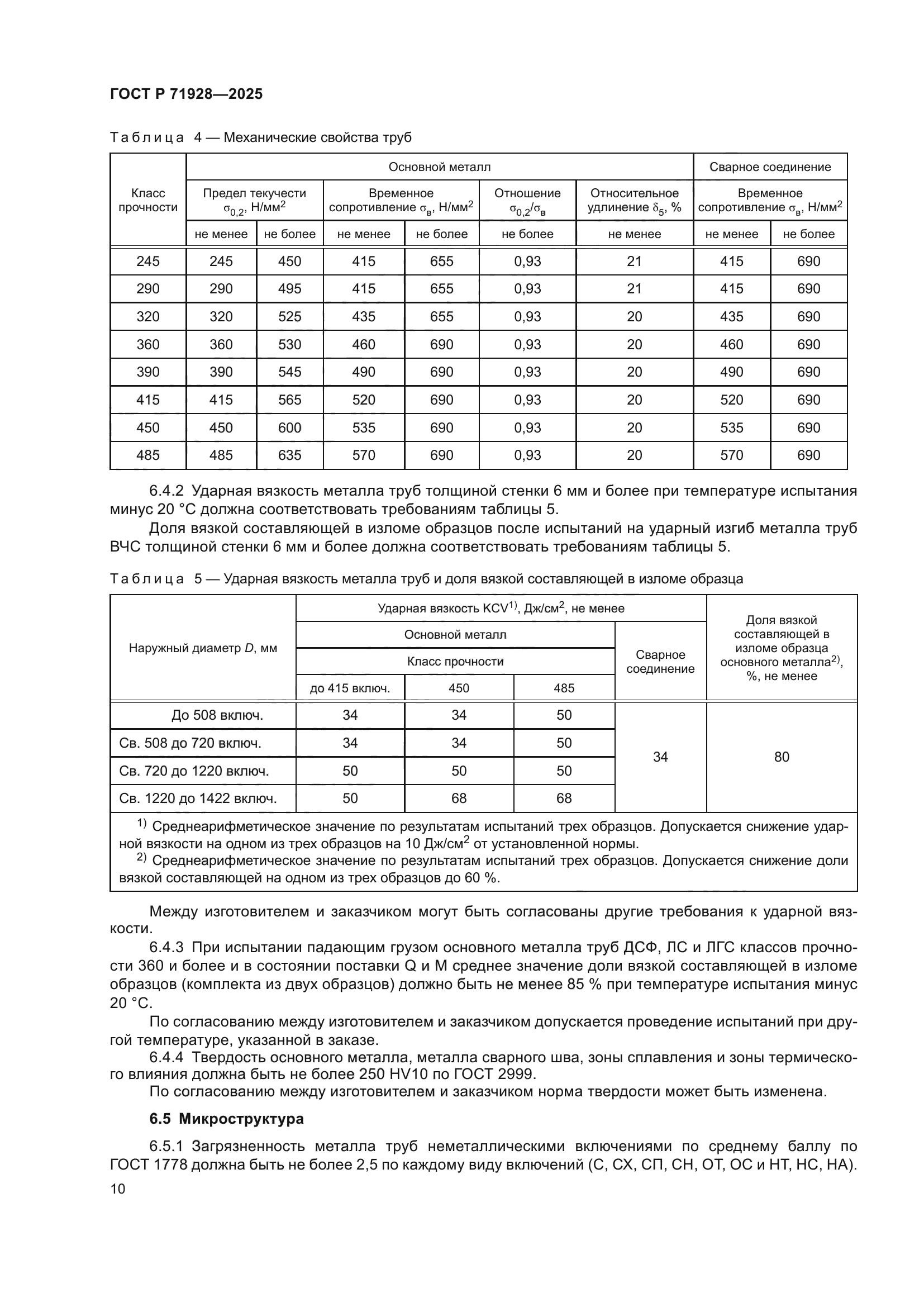 ГОСТ Р 71928—2025

Таблица 4 — Механические свойства труб

| Класс прочности | Основной металл | | | | | | Сварное соединение | |
|---|---|---|---|---|---|---|---|---|
| | Предел текучести $\sigma_{0,2}$, Н/мм$^2$ | | Временное сопротивление $\sigma_в$, Н/мм$^2$ | | Отношение $\sigma_{0,2}/\sigma_в$ | Относительное удлинение $\delta_5$, % | Временное сопротивление $\sigma_в$, Н/мм$^2$ | |
| | не менее | не более | не менее | не более | не более | не менее | не менее | не более |
| 245 | 245 | 450 | 415 | 655 | 0,93 | 21 | 415 | 690 |
| 290 | 290 | 495 | 415 | 655 | 0,93 | 21 | 415 | 690 |
| 320 | 320 | 525 | 435 | 655 | 0,93 | 20 | 435 | 690 |
| 360 | 360 | 530 | 460 | 690 | 0,93 | 20 | 460 | 690 |
| 390 | 390 | 545 | 490 | 690 | 0,93 | 20 | 490 | 690 |
| 415 | 415 | 565 | 520 | 690 | 0,93 | 20 | 520 | 690 |
| 450 | 450 | 600 | 535 | 690 | 0,93 | 20 | 535 | 690 |
| 485 | 485 | 635 | 570 | 690 | 0,93 | 20 | 570 | 690 |

6.4.2 Ударная вязкость металла труб толщиной стенки 6 мм и более при температуре испытания минус 20 °С должна соответствовать требованиям таблицы 5.

Доля вязкой составляющей в изломе образцов после испытаний на ударный изгиб металла труб ВЧС толщиной стенки 6 мм и более должна соответствовать требованиям таблицы 5.

Таблица 5 — Ударная вязкость металла труб и доля вязкой составляющей в изломе образца

| Наружный диаметр $D$, мм | Ударная вязкость KCV$^{1)}$, Дж/см$^2$, не менее | | | | Доля вязкой составляющей в изломе образца основного металла$^{2)}$, %, не менее |
|---|---|---|---|---|---|
| | Основной металл | | | Сварное соединение | |
| | Класс прочности | | | | |
| | до 415 включ. | 450 | 485 | | |
| До 508 включ. | 34 | 34 | 50 | 34 | 80 |
| Св. 508 до 720 включ. | 34 | 34 | 50 | | |
| Св. 720 до 1220 включ. | 50 | 50 | 50 | | |
| Св. 1220 до 1422 включ. | 50 | 68 | 68 | | |

$^{1)}$ Среднеарифметическое значение по результатам испытаний трех образцов. Допускается снижение ударной вязкости на одном из трех образцов на 10 Дж/см$^2$ от установленной нормы.
$^{2)}$ Среднеарифметическое значение по результатам испытаний трех образцов. Допускается снижение доли вязкой составляющей на одном из трех образцов до 60 %.

Между изготовителем и заказчиком могут быть согласованы другие требования к ударной вязкости.

6.4.3 При испытании падающим грузом основного металла труб ДСФ, ЛС и ЛГС классов прочности 360 и более и в состоянии поставки Q и M среднее значение доли вязкой составляющей в изломе образцов (комплекта из двух образцов) должно быть не менее 85 % при температуре испытания минус 20 °С.

По согласованию между изготовителем и заказчиком допускается проведение испытаний при другой температуре, указанной в заказе.

6.4.4 Твердость основного металла, металла сварного шва, зоны сплавления и зоны термического влияния должна быть не более 250 HV10 по ГОСТ 2999.

По согласованию между изготовителем и заказчиком норма твердости может быть изменена.

6.5 Микроструктура

6.5.1 Загрязненность металла труб неметаллическими включениями по среднему баллу по ГОСТ 1778 должна быть не более 2,5 по каждому виду включений (С, СХ, СП, СН, ОТ, ОС и НТ, НС, НА).

10